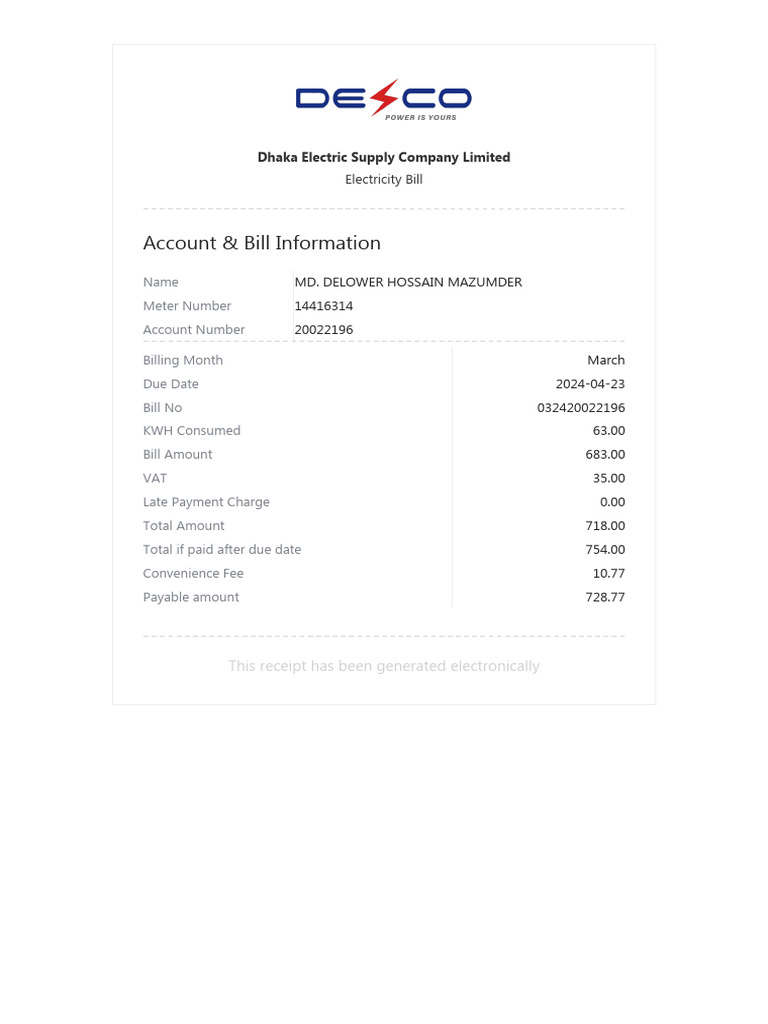 DESCO
POWER IS YOURS

Dhaka Electric Supply Company Limited
Electricity Bill

Account & Bill Information

| Name | MD. DELOWER HOSSAIN MAZUMDER |
|---|---|
| Meter Number | 14416314 |
| Account Number | 20022196 |

| Billing Month | March |
|---|---|
| Due Date | 2024-04-23 |
| Bill No | 032420022196 |
| KWH Consumed | 63.00 |
| Bill Amount | 683.00 |
| VAT | 35.00 |
| Late Payment Charge | 0.00 |
| Total Amount | 718.00 |
| Total if paid after due date | 754.00 |
| Convenience Fee | 10.77 |
| Payable amount | 728.77 |

This receipt has been generated electronically